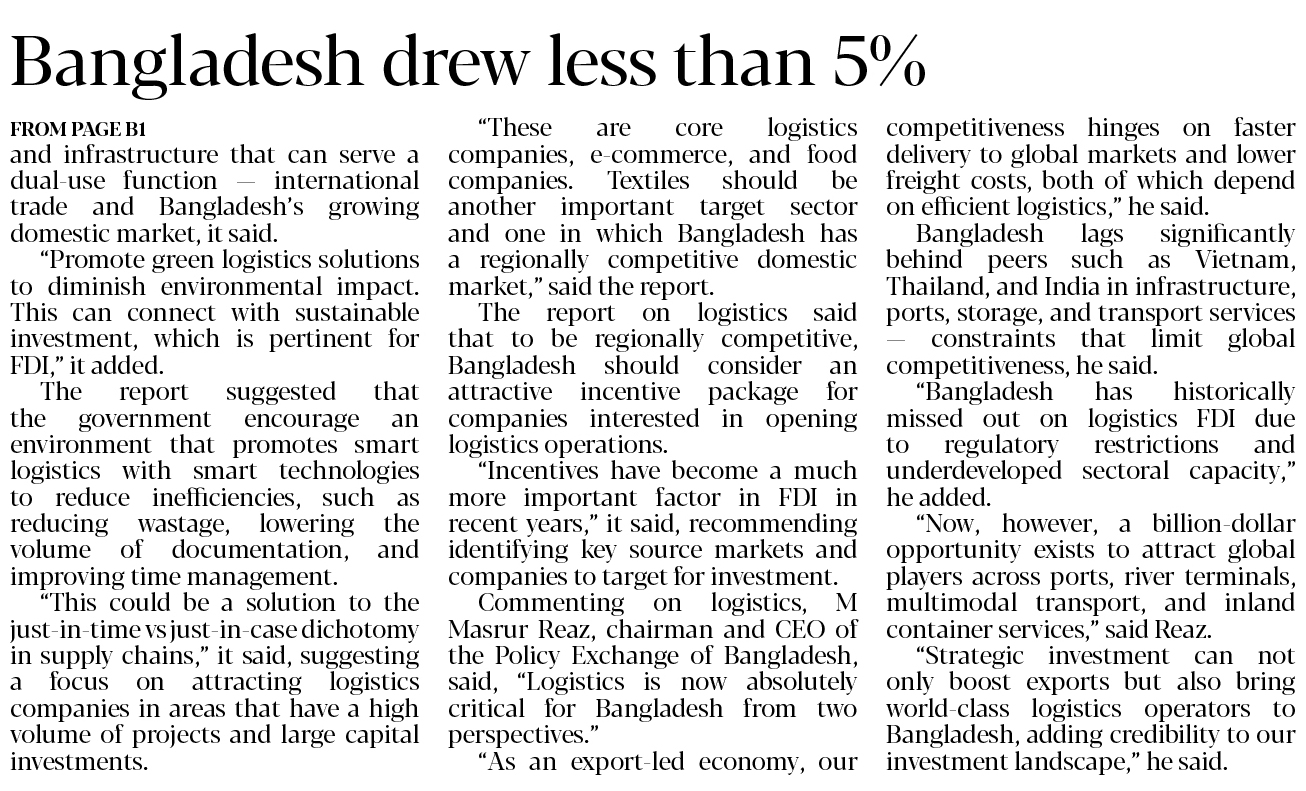 Bangladesh drew less than 5%

FROM PAGE B1
and infrastructure that can serve a dual-use function — international trade and Bangladesh's growing domestic market, it said.

"Promote green logistics solutions to diminish environmental impact. This can connect with sustainable investment, which is pertinent for FDI," it added.

The report suggested that the government encourage an environment that promotes smart logistics with smart technologies to reduce inefficiencies, such as reducing wastage, lowering the volume of documentation, and improving time management.

"This could be a solution to the just-in-time vs just-in-case dichotomy in supply chains," it said, suggesting a focus on attracting logistics companies in areas that have a high volume of projects and large capital investments.

"These are core logistics companies, e-commerce, and food companies. Textiles should be another important target sector and one in which Bangladesh has a regionally competitive domestic market," said the report.

The report on logistics said that to be regionally competitive, Bangladesh should consider an attractive incentive package for companies interested in opening logistics operations.

"Incentives have become a much more important factor in FDI in recent years," it said, recommending identifying key source markets and companies to target for investment.

Commenting on logistics, M Masrur Reaz, chairman and CEO of the Policy Exchange of Bangladesh, said, "Logistics is now absolutely critical for Bangladesh from two perspectives."

"As an export-led economy, our competitiveness hinges on faster delivery to global markets and lower freight costs, both of which depend on efficient logistics," he said.

Bangladesh lags significantly behind peers such as Vietnam, Thailand, and India in infrastructure, ports, storage, and transport services — constraints that limit global competitiveness, he said.

"Bangladesh has historically missed out on logistics FDI due to regulatory restrictions and underdeveloped sectoral capacity," he added.

"Now, however, a billion-dollar opportunity exists to attract global players across ports, river terminals, multimodal transport, and inland container services," said Reaz.

"Strategic investment can not only boost exports but also bring world-class logistics operators to Bangladesh, adding credibility to our investment landscape," he said.